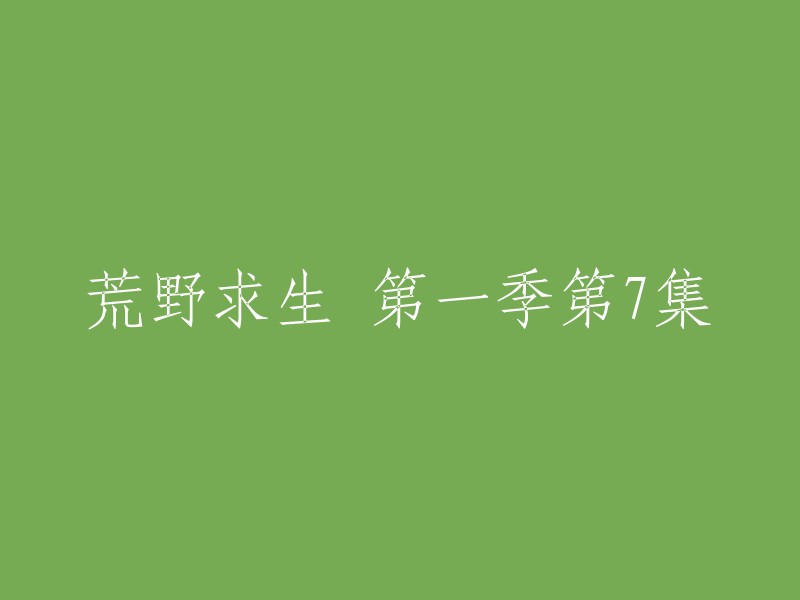 荒野求生 第一季第7集